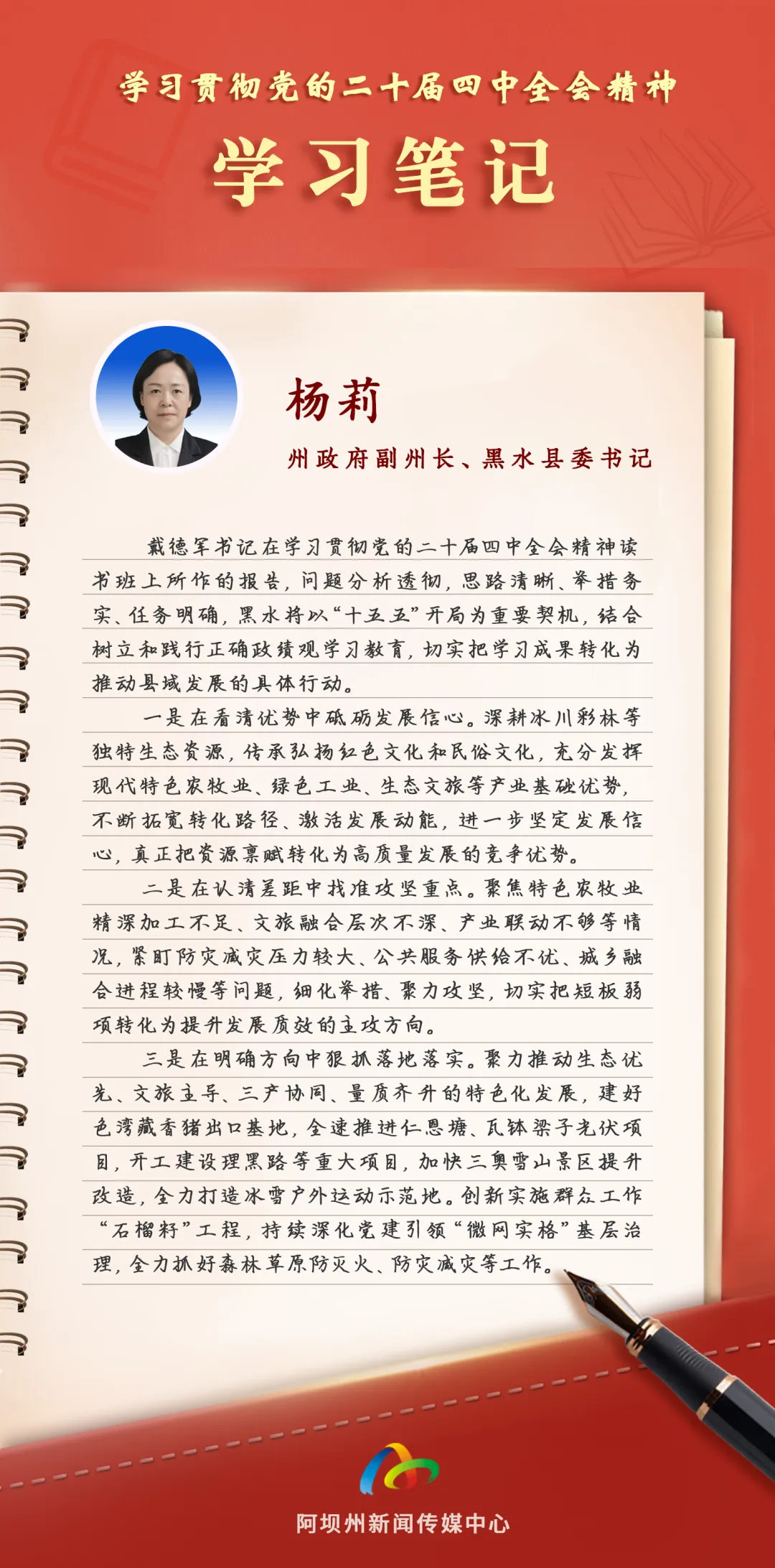 学习贯彻党的二十届四中全会精神

学习笔记

杨莉

州政府副州长、黑水县委书记

戴德军书记在学习贯彻党的二十届四中全会精神读书班上所作的报告，问题分析透彻，思路清晰、举措务实、任务明确，黑水将以“十五五”开局为重要契机，结合树立和践行正确政绩观学习教育，切实把学习成果转化为推动县域发展的具体行动。

一是在看清优势中砥砺发展信心。深耕冰川彩林等独特生态资源，传承弘扬红色文化和民俗文化，充分发挥现代特色农牧业、绿色工业、生态文旅等产业基础优势，不断拓宽转化路径、激活发展动能，进一步坚定发展信心，真正把资源禀赋转化为高质量发展的竞争优势。

二是在认清差距中找准攻坚重点。聚焦特色农牧业精深加工不足、文旅融合层次不深、产业联动不够等情况，紧盯防灾减灾压力较大、公共服务供给不优、城乡融合进程较慢等问题，细化举措、聚力攻坚，切实把短板弱项转化为提升发展质效的主攻方向。

三是在明确方向中狠抓落地落实。聚力推动生态优先、文旅主导、三产协同、量质齐升的特色化发展，建好色湾藏香猪出口基地，全速推进仁恩塘、瓦钵梁子光伏项目，开工建设理黑路等重大项目，加快三奥雪山景区提升改造，全力打造冰雪户外运动示范地。创新实施群众工作“石榴籽”工程，持续深化党建引领“微网实格”基层治理，全力抓好森林草原防灭火、防灾减灾等工作。

阿坝州新闻传媒中心